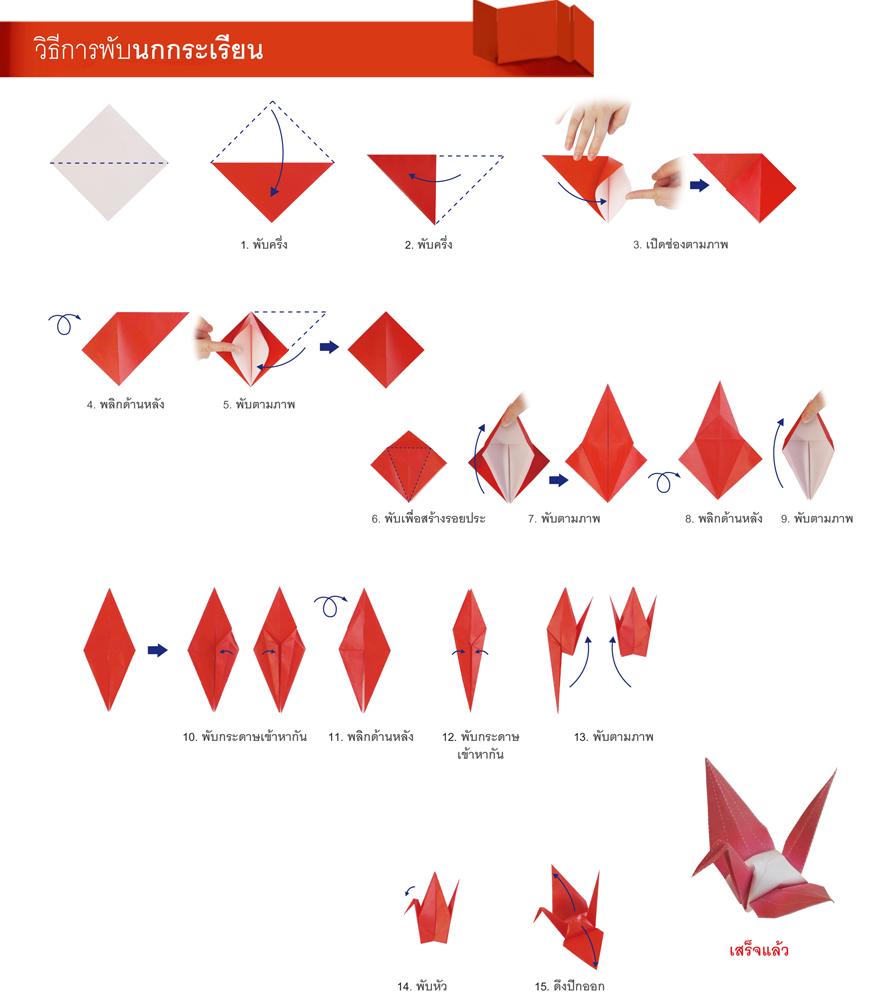 วิธีการพับนกกระเรียน

1. พับครึ่ง

2. พับครึ่ง

3. เปิดช่องตามภาพ

4. พลิกด้านหลัง

5. พับตามภาพ

6. พับเพื่อสร้างรอยประ

7. พับตามภาพ

8. พลิกด้านหลัง

9. พับตามภาพ

10. พับกระดาษเข้าหากัน

11. พลิกด้านหลัง

12. พับกระดาษเข้าหากัน

13. พับตามภาพ

14. พับหัว

15. ดึงปีกออก

เสร็จแล้ว